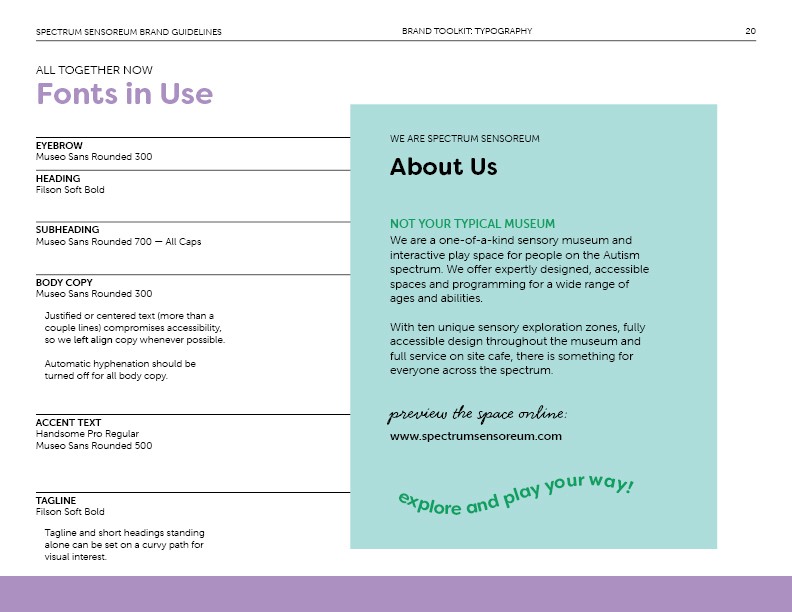 SPECTRUM SENSOREUM BRAND GUIDELINES BRAND TOOLKIT: TYPOGRAPHY 20

ALL TOGETHER NOW
Fonts in Use

EYEBROW
Museo Sans Rounded 300

HEADING
Filson Soft Bold

SUBHEADING
Museo Sans Rounded 700 — All Caps

BODY COPY
Museo Sans Rounded 300

Justified or centered text (more than a couple lines) compromises accessibility, so we left align copy whenever possible.

Automatic hyphenation should be turned off for all body copy.

ACCENT TEXT
Handsome Pro Regular
Museo Sans Rounded 500

TAGLINE
Filson Soft Bold

Tagline and short headings standing alone can be set on a curvy path for visual interest.

WE ARE SPECTRUM SENSOREUM
About Us

NOT YOUR TYPICAL MUSEUM
We are a one-of-a-kind sensory museum and interactive play space for people on the Autism spectrum. We offer expertly designed, accessible spaces and programming for a wide range of ages and abilities.

With ten unique sensory exploration zones, fully accessible design throughout the museum and full service on site cafe, there is something for everyone across the spectrum.

preview the space online:
www.spectrumsensoreum.com

explore and play your way!